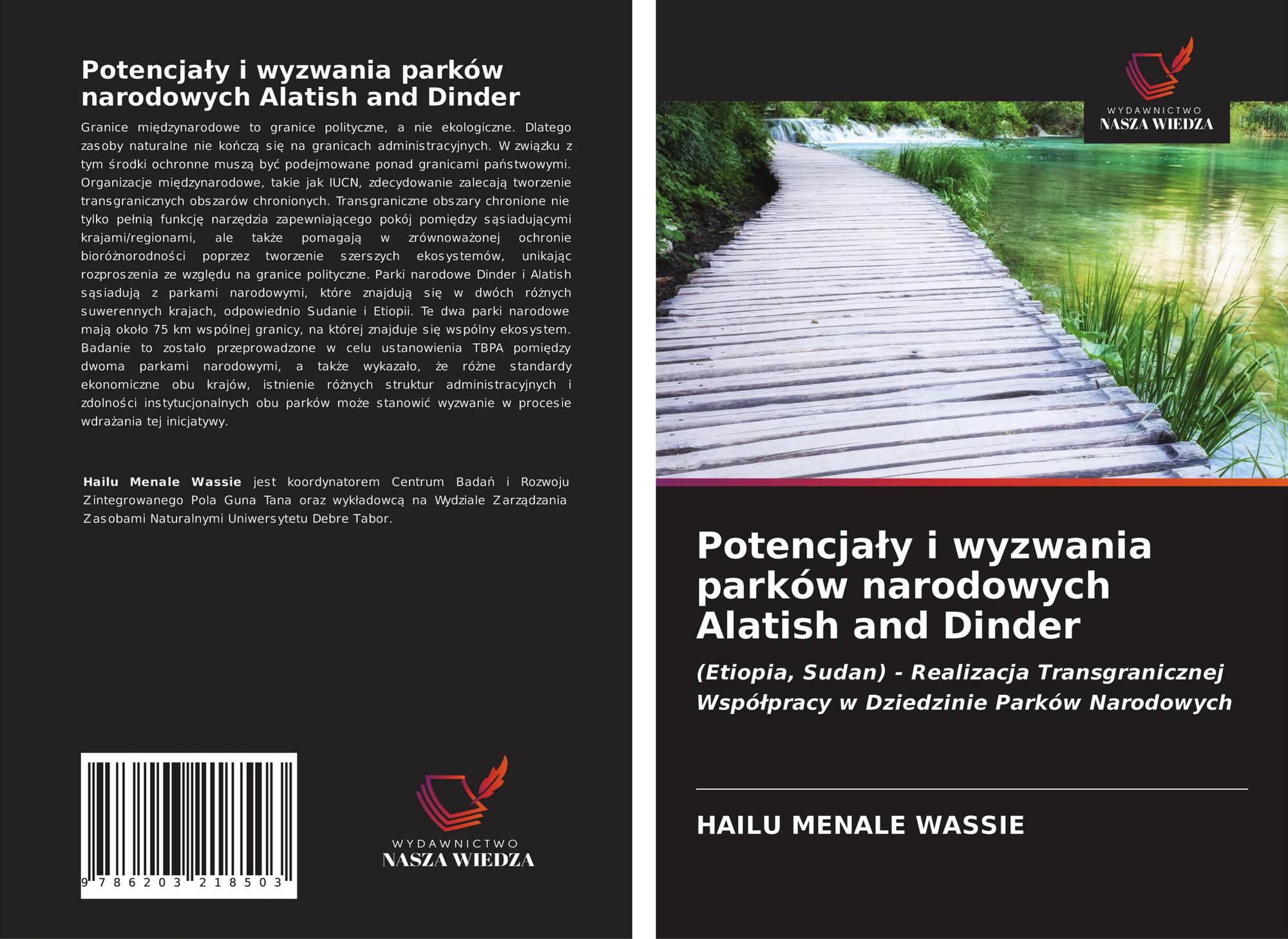 Potencjały i wyzwania parków narodowych Alatish and Dinder

Granice międzynarodowe to granice polityczne, a nie ekologiczne. Dlatego zasoby naturalne nie kończą się na granicach administracyjnych. W związku z tym środki ochronne muszą być podejmowane ponad granicami państwowymi. Organizacje międzynarodowe, takie jak IUCN, zdecydowanie zalecają tworzenie transgranicznych obszarów chronionych. Transgraniczne obszary chronione nie tylko pełnią funkcję narzędzia zapewniającego pokój pomiędzy sąsiadującymi krajami/regionami, ale także pomagają w zrównoważonej ochronie bioróżnorodności poprzez tworzenie szerszych ekosystemów, unikając rozproszenia ze względu na granice polityczne. Parki narodowe Dinder i Alatish sąsiadują z parkami narodowymi, które znajdują się w dwóch różnych suwerennych krajach, odpowiednio Sudanie i Etiopii. Te dwa parki narodowe mają około 75 km wspólnej granicy, na której znajduje się wspólny ekosystem. Badanie to zostało przeprowadzone w celu ustanowienia TBPA pomiędzy dwoma parkami narodowymi, a także wykazało, że różne standardy ekonomiczne obu krajów, istnienie różnych struktur administracyjnych i zdolności instytucjonalnych obu parków może stanowić wyzwanie w procesie wdrażania tej inicjatywy.

Hailu Menale Wassie jest koordynatorem Centrum Badań i Rozwoju Zintegrowanego Pola Guna Tana oraz wykładowcą na Wydziale Zarządzania Zasobami Naturalnymi Uniwersytetu Debre Tabor.

9 786203 218503

WYDAWNICTWO
NASZA WIEDZA

WYDAWNICTWO
NASZA WIEDZA

Potencjały i wyzwania parków narodowych Alatish and Dinder

(Etiopia, Sudan) - Realizacja Transgranicznej Współpracy w Dziedzinie Parków Narodowych

HAILU MENALE WASSIE